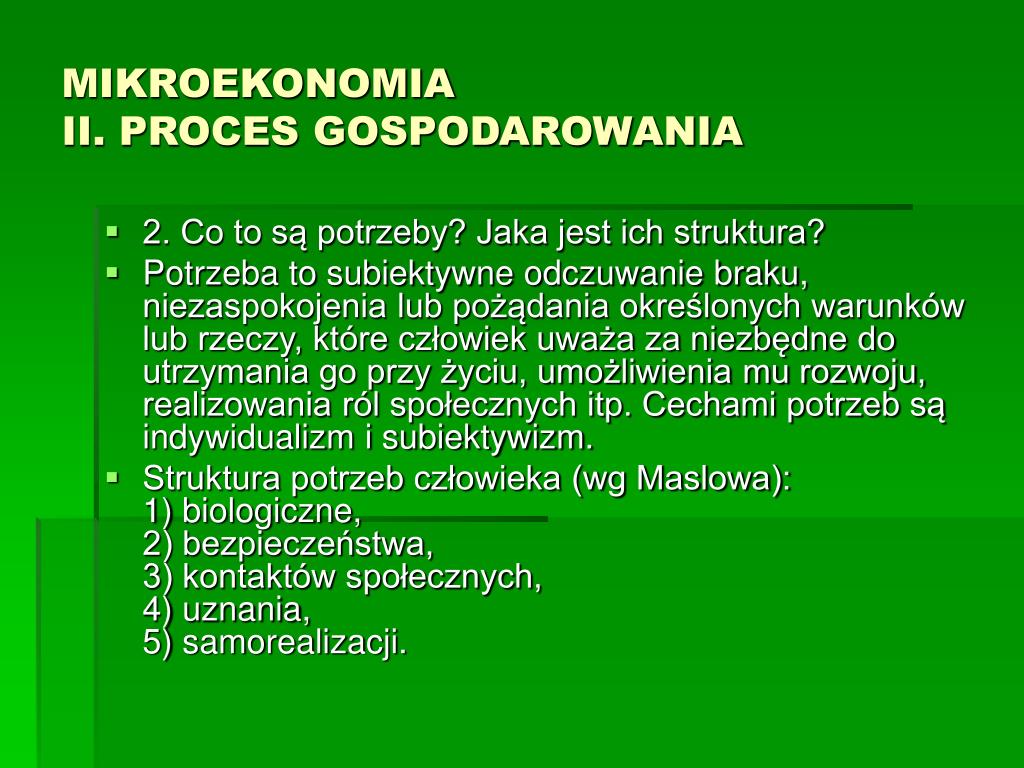 MIKROEKONOMIA
II. PROCES GOSPODAROWANIA

2. Co to są potrzeby? Jaka jest ich struktura?

Potrzeba to subiektywne odczuwanie braku, niezaspokojenia lub pożądania określonych warunków lub rzeczy, które człowiek uważa za niezbędne do utrzymania go przy życiu, umożliwienia mu rozwoju, realizowania ról społecznych itp. Cechami potrzeb są indywidualizm i subiektywizm.

Struktura potrzeb człowieka (wg Maslowa):
1) biologiczne,
2) bezpieczeństwa,
3) kontaktów społecznych,
4) uznania,
5) samorealizacji.